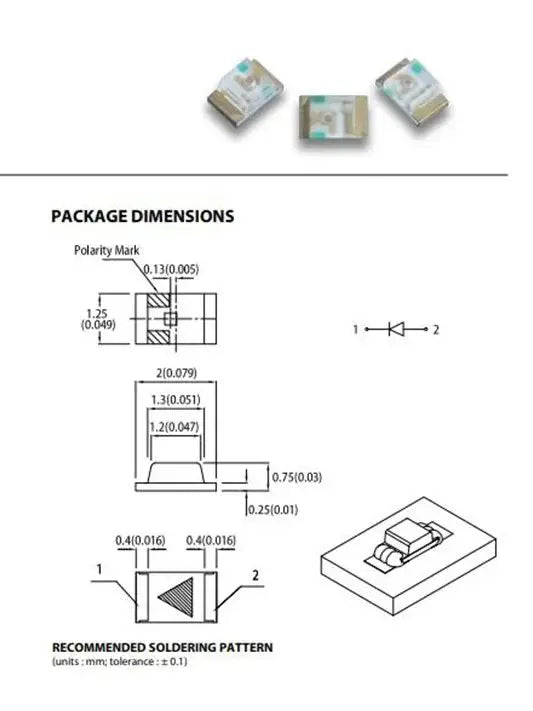 PACKAGE DIMENSIONS

Polarity Mark

0.13(0.005)

1.25
(0.049)

1

2

2(0.079)

1.3(0.051)

1.2(0.047)

0.75(0.03)

0.25(0.01)

0.4(0.016)

0.4(0.016)

1

2

RECOMMENDED SOLDERING PATTERN
(units : mm; tolerance : ± 0.1)